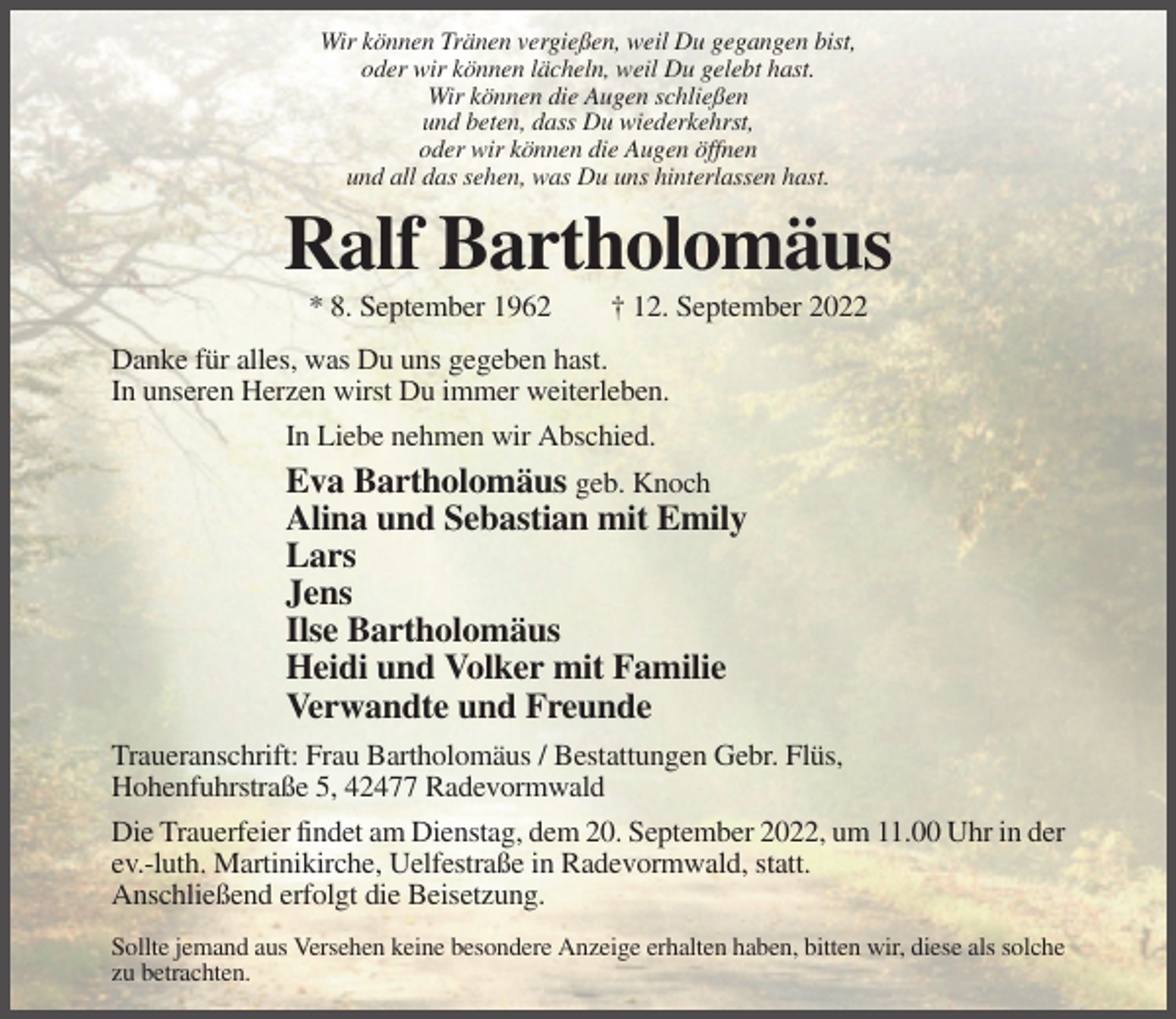 Wir können Tränen vergießen, weil Du gegangen bist,
oder wir können lächeln, weil Du gelebt hast.
Wir können die Augen schließen
und beten, dass Du wiederkehrst,
oder wir können die Augen öffnen
und all das sehen, was Du uns hinterlassen hast.

Ralf Bartholomäus

* 8. September 1962 † 12. September 2022

Danke für alles, was Du uns gegeben hast.
In unseren Herzen wirst Du immer weiterleben.

In Liebe nehmen wir Abschied.

Eva Bartholomäus geb. Knoch
Alina und Sebastian mit Emily
Lars
Jens
Ilse Bartholomäus
Heidi und Volker mit Familie
Verwandte und Freunde

Traueranschrift: Frau Bartholomäus / Bestattungen Gebr. Flüs,
Hohenfuhrstraße 5, 42477 Radevormwald

Die Trauerfeier findet am Dienstag, dem 20. September 2022, um 11.00 Uhr in der ev.-luth. Martinikirche, Uelfestraße in Radevormwald, statt. Anschließend erfolgt die Beisetzung.

Sollte jemand aus Versehen keine besondere Anzeige erhalten haben, bitten wir, diese als solche zu betrachten.